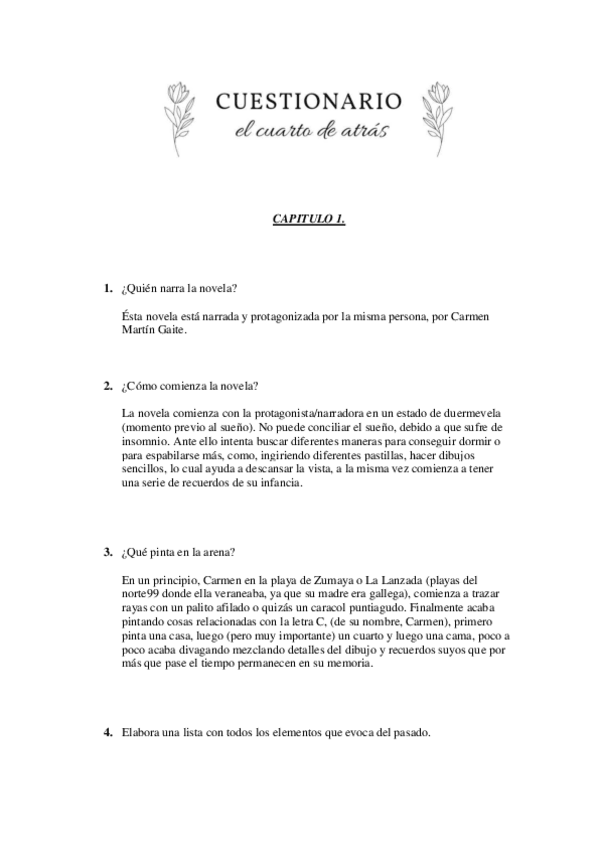 CUESTIONARIO
el cuarto de atrás

CAPITULO 1.

1. ¿Quién narra la novela?

Ésta novela está narrada y protagonizada por la misma persona, por Carmen Martín Gaite.

2. ¿Cómo comienza la novela?

La novela comienza con la protagonista/narradora en un estado de duermevela (momento previo al sueño). No puede conciliar el sueño, debido a que sufre de insomnio. Ante ello intenta buscar diferentes maneras para conseguir dormir o para espabilarse más, como, ingiriendo diferentes pastillas, hacer dibujos sencillos, lo cual ayuda a descansar la vista, a la misma vez comienza a tener una serie de recuerdos de su infancia.

3. ¿Qué pinta en la arena?

En un principio, Carmen en la playa de Zumaya o La Lanzada (playas del norte99 donde ella veraneaba, ya que su madre era gallega), comienza a trazar rayas con un palito afilado o quizás un caracol puntiagudo. Finalmente acaba pintando cosas relacionadas con la letra C, (de su nombre, Carmen), primero pinta una casa, luego (pero muy importante) un cuarto y luego una cama, poco a poco acaba divagando mezclando detalles del dibujo y recuerdos suyos que por más que pase el tiempo permanecen en su memoria.

4. Elabora una lista con todos los elementos que evoca del pasado.